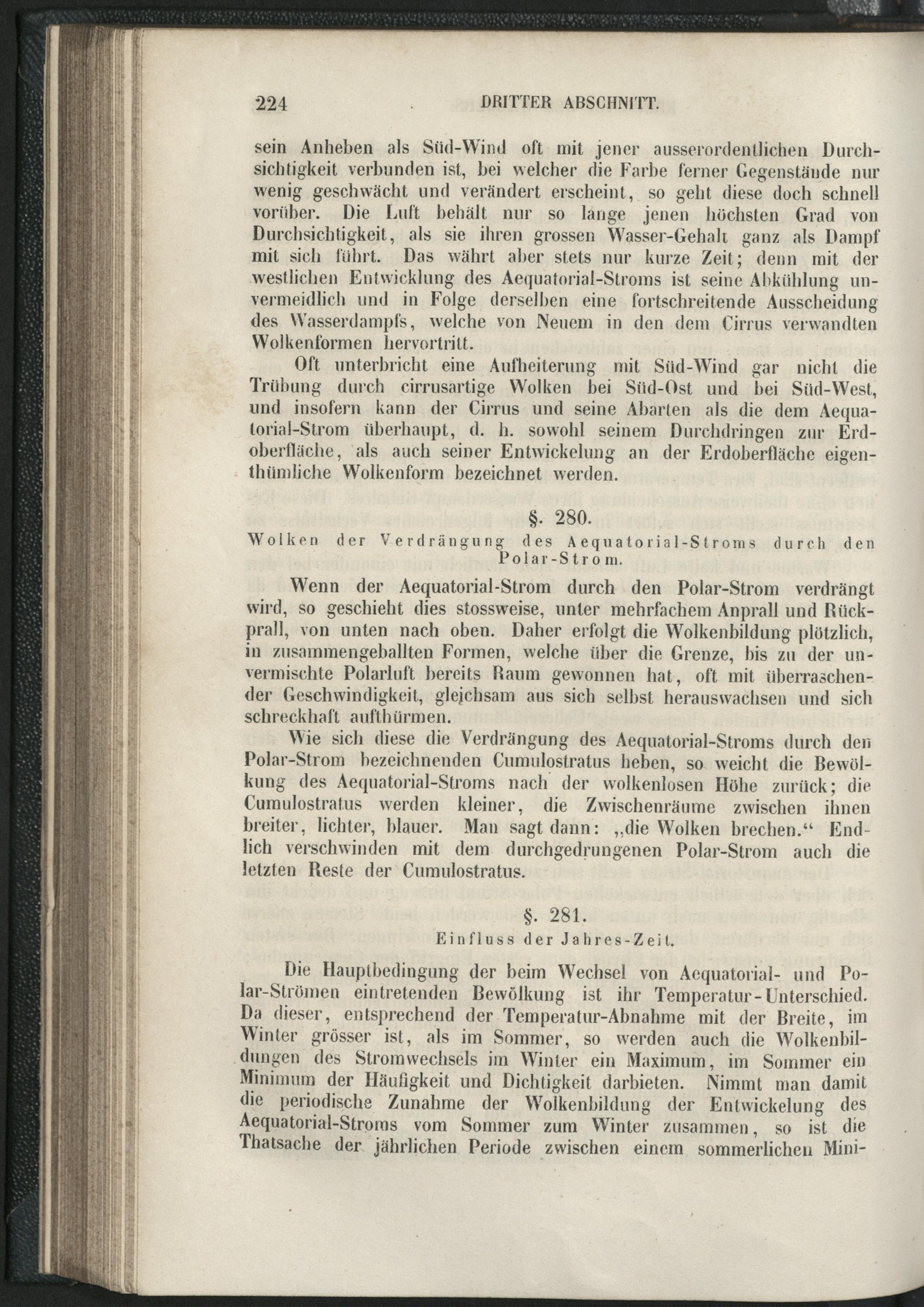 224 DRITTER ABSCHNITT.

sein Anheben als Süd-Wind oft mit jener ausserordentlichen Durchsichtigkeit verbunden ist, bei welcher die Farbe ferner Gegenstände nur wenig geschwächt und verändert erscheint, so geht diese doch schnell vorüber. Die Luft behält nur so lange jenen höchsten Grad von Durchsichtigkeit, als sie ihren grossen Wasser-Gehalt ganz als Dampf mit sich führt. Das währt aber stets nur kurze Zeit; denn mit der westlichen Entwicklung des Aequatorial-Stroms ist seine Abkühlung unvermeidlich und in Folge derselben eine fortschreitende Ausscheidung des Wasserdampfs, welche von Neuem in den dem Cirrus verwandten Wolkenformen hervortritt.

Oft unterbricht eine Aufheiterung mit Süd-Wind gar nicht die Trübung durch cirrusartige Wolken bei Süd-Ost und bei Süd-West, und insofern kann der Cirrus und seine Abarten als die dem Aequatorial-Strom überhaupt, d. h. sowohl seinem Durchdringen zur Erdoberfläche, als auch seiner Entwickelung an der Erdoberfläche eigenthümliche Wolkenform bezeichnet werden.

§. 280.
Wolken der Verdrängung des Aequatorial-Stroms durch den Polar-Strom.

Wenn der Aequatorial-Strom durch den Polar-Strom verdrängt wird, so geschieht dies stossweise, unter mehrfachem Anprall und Rückprall, von unten nach oben. Daher erfolgt die Wolkenbildung plötzlich, in zusammengeballten Formen, welche über die Grenze, bis zu der unvermischte Polarluft bereits Raum gewonnen hat, oft mit überraschender Geschwindigkeit, gleichsam aus sich selbst herauswachsen und sich schreckhaft aufthürmen.

Wie sich diese die Verdrängung des Aequatorial-Stroms durch den Polar-Strom bezeichnenden Cumulostratus heben, so weicht die Bewölkung des Aequatorial-Stroms nach der wolkenlosen Höhe zurück; die Cumulostratus werden kleiner, die Zwischenräume zwischen ihnen breiter, lichter, blauer. Man sagt dann: „die Wolken brechen.“ Endlich verschwinden mit dem durchgedrungenen Polar-Strom auch die letzten Reste der Cumulostratus.

§. 281.
Einfluss der Jahres-Zeit.

Die Hauptbedingung der beim Wechsel von Aequatorial- und Polar-Strömen eintretenden Bewölkung ist ihr Temperatur-Unterschied. Da dieser, entsprechend der Temperatur-Abnahme mit der Breite, im Winter grösser ist, als im Sommer, so werden auch die Wolkenbildungen des Stromwechsels im Winter ein Maximum, im Sommer ein Minimum der Häufigkeit und Dichtigkeit darbieten. Nimmt man damit die periodische Zunahme der Wolkenbildung der Entwickelung des Aequatorial-Stroms vom Sommer zum Winter zusammen, so ist die Thatsache der jährlichen Periode zwischen einem sommerlichen Mini-